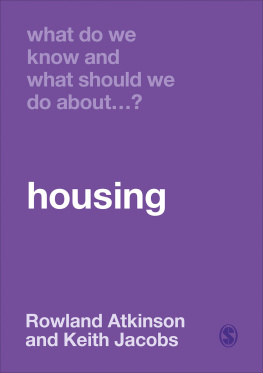 what do we know and what should we do about…?

housing

Rowland Atkinson and Keith Jacobs

S